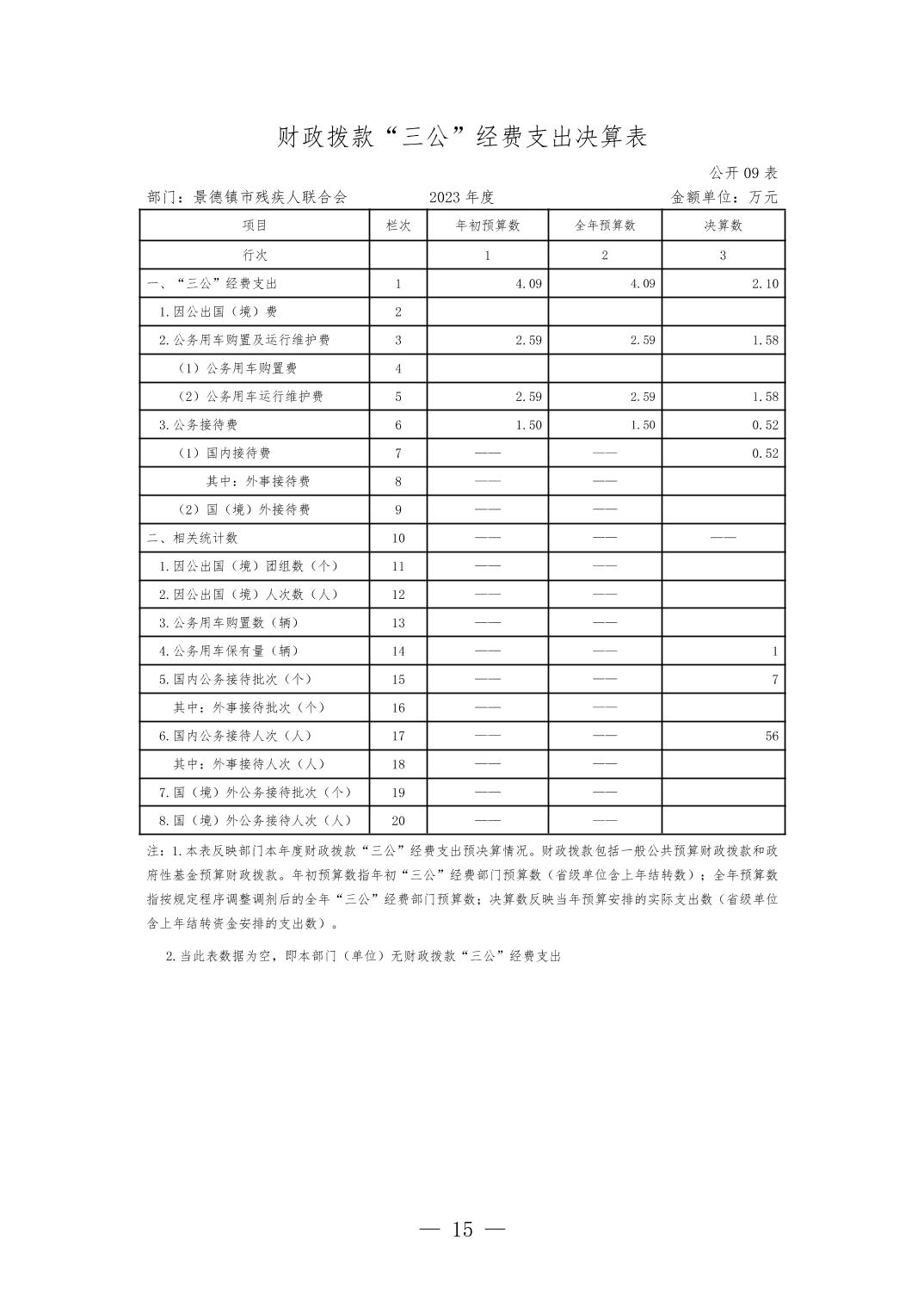 财政拨款“三公”经费支出决算表

公开 09 表

部门：景德镇市残疾人联合会　　2023 年度　　金额单位：万元

| 项目 | 栏次 | 年初预算数 | 全年预算数 | 决算数 |
|---|---|---|---|---|
| 行次 | | 1 | 2 | 3 |
| 一、“三公”经费支出 | 1 | 4.09 | 4.09 | 2.10 |
| 1.因公出国（境）费 | 2 | | | |
| 2.公务用车购置及运行维护费 | 3 | 2.59 | 2.59 | 1.58 |
| （1）公务用车购置费 | 4 | | | |
| （2）公务用车运行维护费 | 5 | 2.59 | 2.59 | 1.58 |
| 3.公务接待费 | 6 | 1.50 | 1.50 | 0.52 |
| （1）国内接待费 | 7 | —— | —— | 0.52 |
| 其中：外事接待费 | 8 | —— | —— | |
| （2）国（境）外接待费 | 9 | —— | —— | |
| 二、相关统计数 | 10 | —— | —— | —— |
| 1.因公出国（境）团组数（个） | 11 | —— | —— | |
| 2.因公出国（境）人次数（人） | 12 | —— | —— | |
| 3.公务用车购置数（辆） | 13 | —— | —— | |
| 4.公务用车保有量（辆） | 14 | —— | —— | 1 |
| 5.国内公务接待批次（个） | 15 | —— | —— | 7 |
| 其中：外事接待批次（个） | 16 | —— | —— | |
| 6.国内公务接待人次（人） | 17 | —— | —— | 56 |
| 其中：外事接待人次（人） | 18 | —— | —— | |
| 7.国（境）外公务接待批次（个） | 19 | —— | —— | |
| 8.国（境）外公务接待人次（人） | 20 | —— | —— | |

注：1.本表反映部门本年度财政拨款“三公”经费支出预决算情况。财政拨款包括一般公共预算财政拨款和政府性基金预算财政拨款。年初预算数指年初“三公”经费部门预算数（省级单位含上年结转数）；全年预算数指按规定程序调整调剂后的全年“三公”经费部门预算数；决算数反映当年预算安排的实际支出数（省级单位含上年结转资金安排的支出数）。

2.当此表数据为空，即本部门（单位）无财政拨款“三公”经费支出

— 15 —